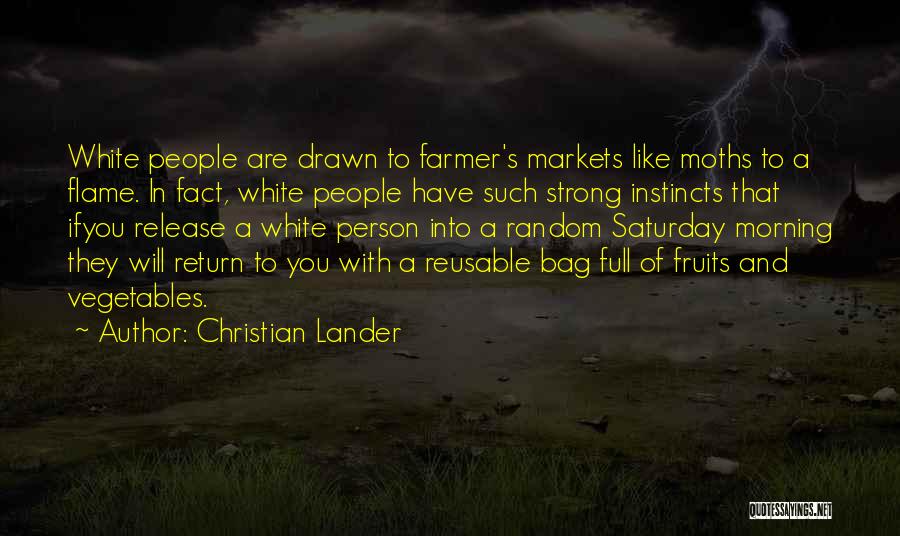 White people are drawn to farmer's markets like moths to a flame. In fact, white people have such strong instincts that ifyou release a white person into a random Saturday morning they will return to you with a reusable bag full of fruits and vegetables.

~ Author: Christian Lander

QUOTESSAYINGS.NET